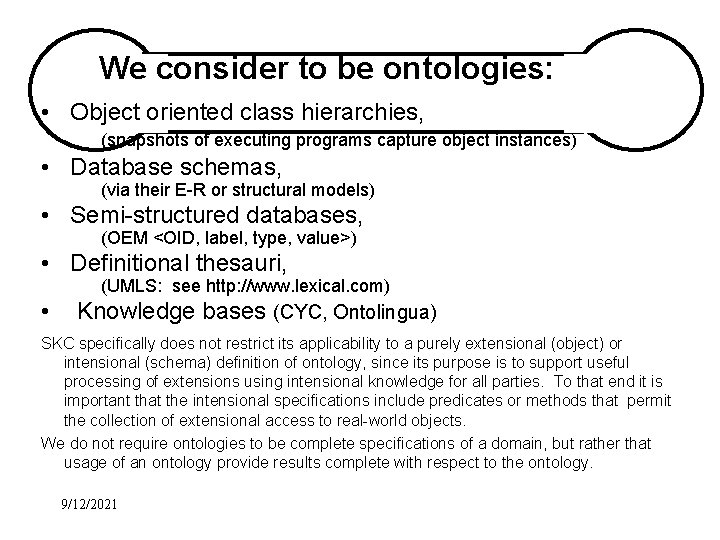 We consider to be ontologies:

• Object oriented class hierarchies,
(snapshots of executing programs capture object instances)
• Database schemas,
(via their E-R or structural models)
• Semi-structured databases,
(OEM <OID, label, type, value>)
• Definitional thesauri,
(UMLS: see http://www.lexical.com)
• Knowledge bases (CYC, Ontolingua)

SKC specifically does not restrict its applicability to a purely extensional (object) or intensional (schema) definition of ontology, since its purpose is to support useful processing of extensions using intensional knowledge for all parties. To that end it is important that the intensional specifications include predicates or methods that permit the collection of extensional access to real-world objects.

We do not require ontologies to be complete specifications of a domain, but rather that usage of an ontology provide results complete with respect to the ontology.

9/12/2021